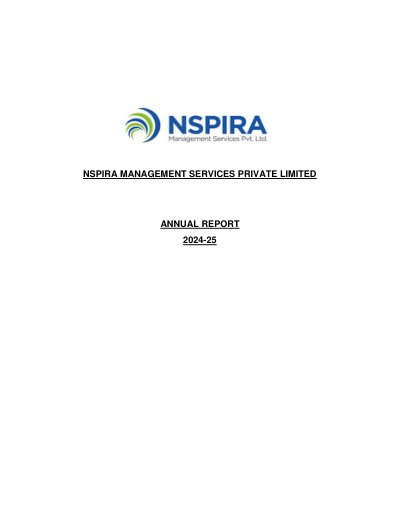 NSPIRA
Management Services Pvt. Ltd.

NSPIRA MANAGEMENT SERVICES PRIVATE LIMITED

ANNUAL REPORT
2024-25